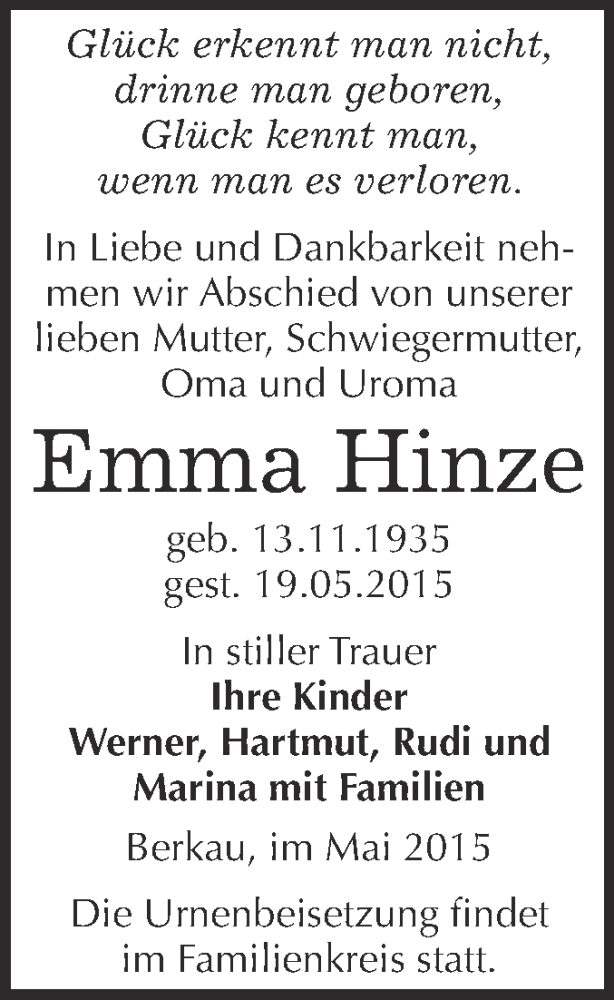 Glück erkennt man nicht,
drinne man geboren,
Glück kennt man,
wenn man es verloren.

In Liebe und Dankbarkeit nehmen wir Abschied von unserer lieben Mutter, Schwiegermutter, Oma und Uroma

Emma Hinze

geb. 13.11.1935
gest. 19.05.2015

In stiller Trauer
Ihre Kinder
Werner, Hartmut, Rudi und
Marina mit Familien

Berkau, im Mai 2015

Die Urnenbeisetzung findet im Familienkreis statt.